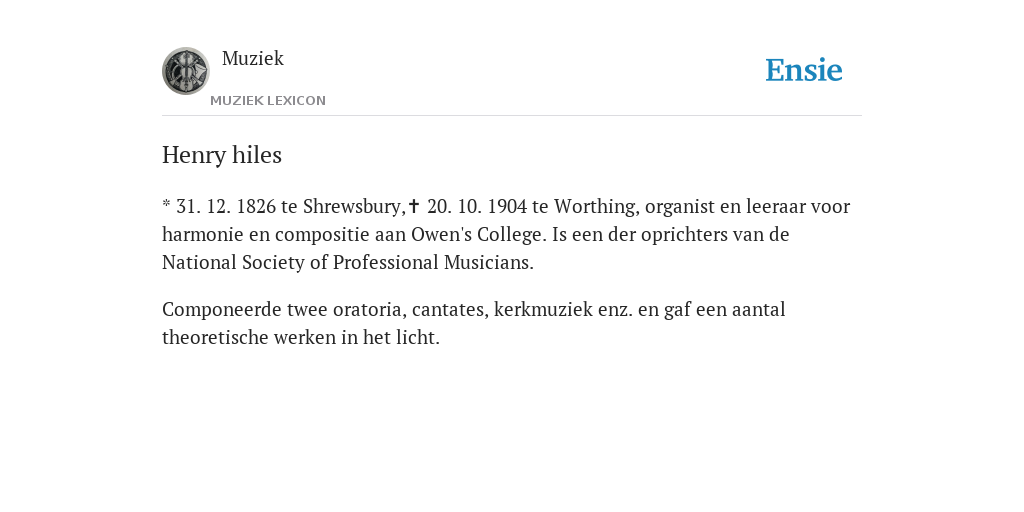 Muziek
MUZIEK LEXICON

Ensie

Henry hiles

* 31. 12. 1826 te Shrewsbury,✝ 20. 10. 1904 te Worthing, organist en leeraar voor harmonie en compositie aan Owen's College. Is een der oprichters van de National Society of Professional Musicians.

Componeerde twee oratoria, cantates, kerkmuziek enz. en gaf een aantal theoretische werken in het licht.